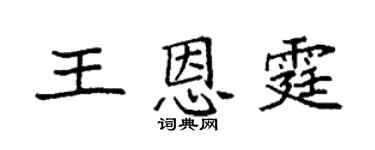 王恩霆
词典网